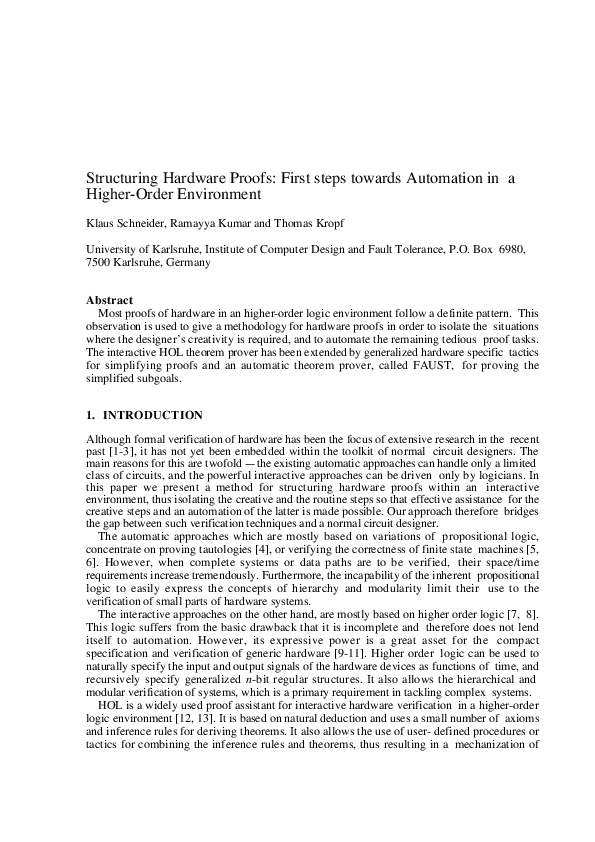 Structuring Hardware Proofs: First steps towards Automation in a Higher-Order Environment

Klaus Schneider, Ramayya Kumar and Thomas Kropf

University of Karlsruhe, Institute of Computer Design and Fault Tolerance, P.O. Box 6980, 7500 Karlsruhe, Germany

Abstract
Most proofs of hardware in an higher-order logic environment follow a definite pattern. This observation is used to give a methodology for hardware proofs in order to isolate the situations where the designer's creativity is required, and to automate the remaining tedious proof tasks. The interactive HOL theorem prover has been extended by generalized hardware specific tactics for simplifying proofs and an automatic theorem prover, called FAUST, for proving the simplified subgoals.

1. INTRODUCTION

Although formal verification of hardware has been the focus of extensive research in the recent past [1-3], it has not yet been embedded within the toolkit of normal circuit designers. The main reasons for this are twofold — the existing automatic approaches can handle only a limited class of circuits, and the powerful interactive approaches can be driven only by logicians. In this paper we present a method for structuring hardware proofs within an interactive environment, thus isolating the creative and the routine steps so that effective assistance for the creative steps and an automation of the latter is made possible. Our approach therefore bridges the gap between such verification techniques and a normal circuit designer.
The automatic approaches which are mostly based on variations of propositional logic, concentrate on proving tautologies [4], or verifying the correctness of finite state machines [5, 6]. However, when complete systems or data paths are to be verified, their space/time requirements increase tremendously. Furthermore, the incapability of the inherent propositional logic to easily express the concepts of hierarchy and modularity limit their use to the verification of small parts of hardware systems.
The interactive approaches on the other hand, are mostly based on higher order logic [7, 8]. This logic suffers from the basic drawback that it is incomplete and therefore does not lend itself to automation. However, its expressive power is a great asset for the compact specification and verification of generic hardware [9-11]. Higher order logic can be used to naturally specify the input and output signals of the hardware devices as functions of time, and recursively specify generalized $n$-bit regular structures. It also allows the hierarchical and modular verification of systems, which is a primary requirement in tackling complex systems.
HOL is a widely used proof assistant for interactive hardware verification in a higher-order logic environment [12, 13]. It is based on natural deduction and uses a small number of axioms and inference rules for deriving theorems. It also allows the use of user- defined procedures or tactics for combining the inference rules and theorems, thus resulting in a mechanization of